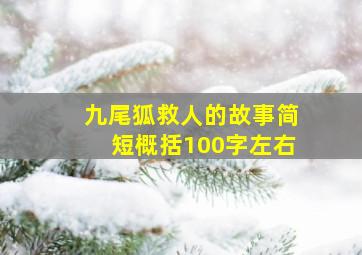 九尾狐救人的故事简短概括100字左右